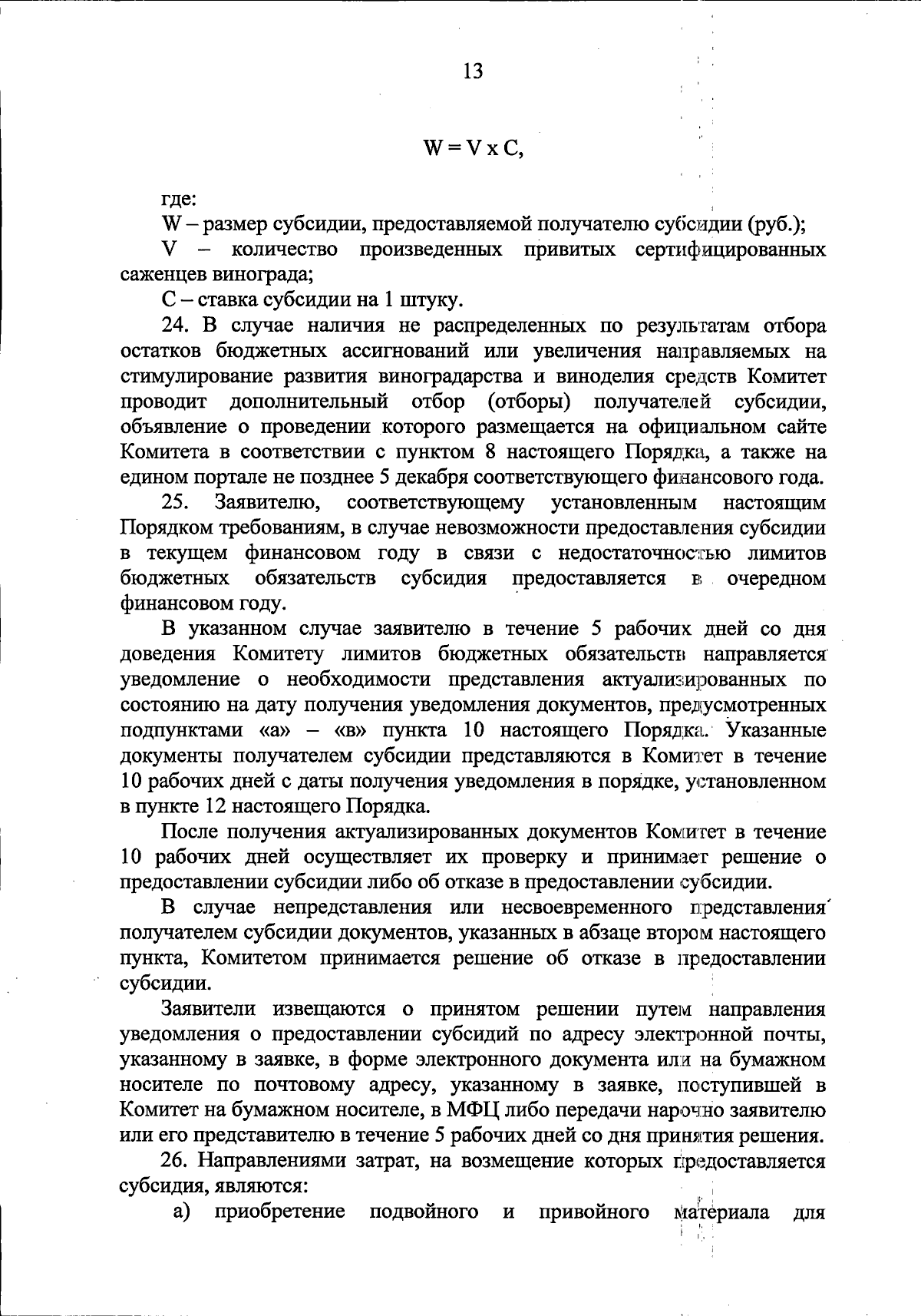 13

$W = V \times C$,

где:
W – размер субсидии, предоставляемой получателю субсидии (руб.);
V – количество произведенных привитых сертифицированных саженцев винограда;
С – ставка субсидии на 1 штуку.
24. В случае наличия не распределенных по результатам отбора остатков бюджетных ассигнований или увеличения направляемых на стимулирование развития виноградарства и виноделия средств Комитет проводит дополнительный отбор (отборы) получателей субсидии, объявление о проведении которого размещается на официальном сайте Комитета в соответствии с пунктом 8 настоящего Порядка, а также на едином портале не позднее 5 декабря соответствующего финансового года.
25. Заявителю, соответствующему установленным настоящим Порядком требованиям, в случае невозможности предоставления субсидии в текущем финансовом году в связи с недостаточностью лимитов бюджетных обязательств субсидия предоставляется в очередном финансовом году.
В указанном случае заявителю в течение 5 рабочих дней со дня доведения Комитету лимитов бюджетных обязательств направляется уведомление о необходимости представления актуализированных по состоянию на дату получения уведомления документов, предусмотренных подпунктами «а» – «в» пункта 10 настоящего Порядка. Указанные документы получателем субсидии представляются в Комитет в течение 10 рабочих дней с даты получения уведомления в порядке, установленном в пункте 12 настоящего Порядка.
После получения актуализированных документов Комитет в течение 10 рабочих дней осуществляет их проверку и принимает решение о предоставлении субсидии либо об отказе в предоставлении субсидии.
В случае непредставления или несвоевременного представления получателем субсидии документов, указанных в абзаце втором настоящего пункта, Комитетом принимается решение об отказе в предоставлении субсидии.
Заявители извещаются о принятом решении путем направления уведомления о предоставлении субсидий по адресу электронной почты, указанному в заявке, в форме электронного документа или на бумажном носителе по почтовому адресу, указанному в заявке, поступившей в Комитет на бумажном носителе, в МФЦ либо передачи нарочно заявителю или его представителю в течение 5 рабочих дней со дня принятия решения.
26. Направлениями затрат, на возмещение которых предоставляется субсидия, являются:
а) приобретение подвойного и привойного материала для